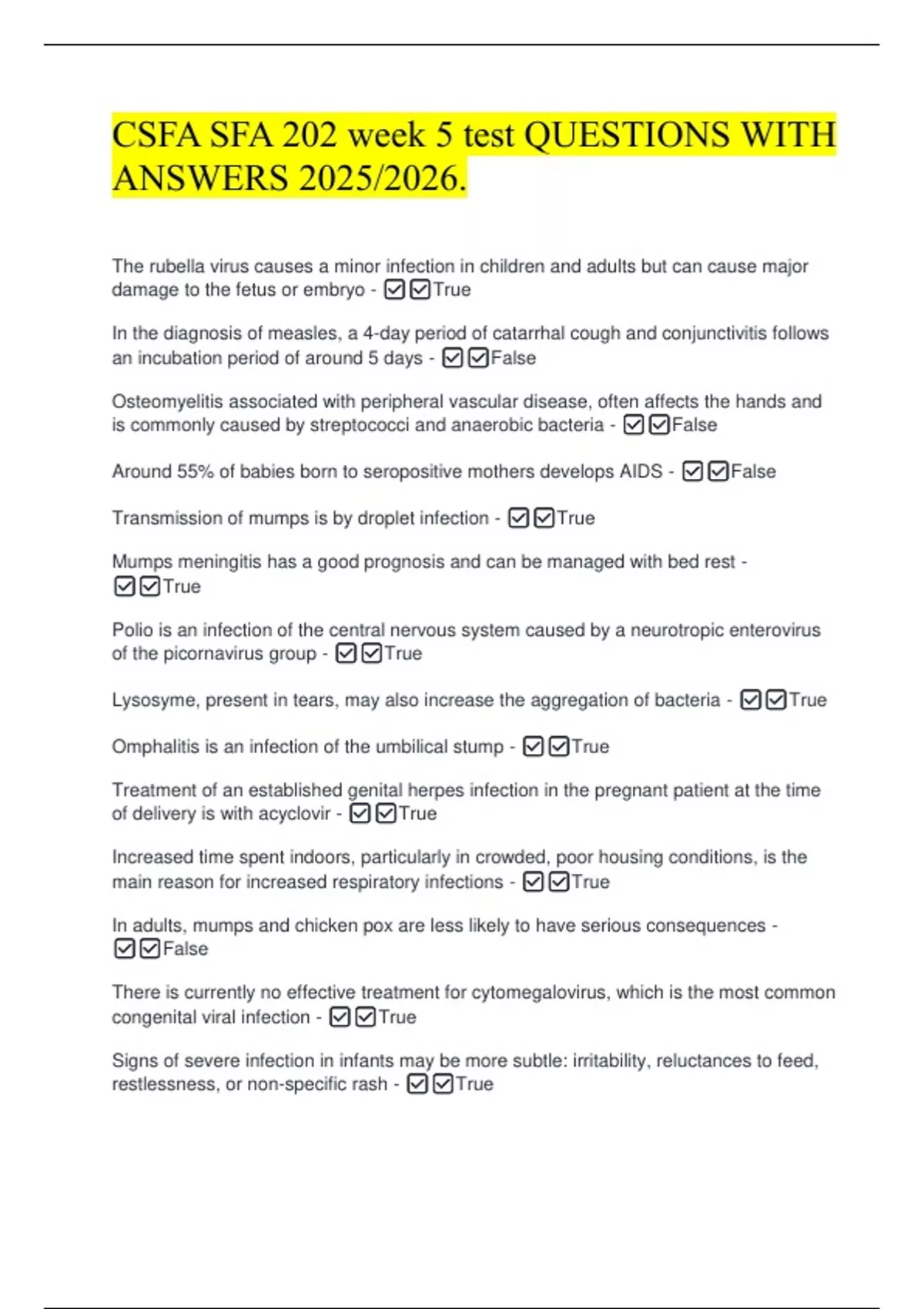 CSFA SFA 202 week 5 test QUESTIONS WITH ANSWERS 2025/2026.

The rubella virus causes a minor infection in children and adults but can cause major damage to the fetus or embryo - ☑☑True

In the diagnosis of measles, a 4-day period of catarrhal cough and conjunctivitis follows an incubation period of around 5 days - ☑☑False

Osteomyelitis associated with peripheral vascular disease, often affects the hands and is commonly caused by streptococci and anaerobic bacteria - ☑☑False

Around 55% of babies born to seropositive mothers develops AIDS - ☑☑False

Transmission of mumps is by droplet infection - ☑☑True

Mumps meningitis has a good prognosis and can be managed with bed rest - ☑☑True

Polio is an infection of the central nervous system caused by a neurotropic enterovirus of the picornavirus group - ☑☑True

Lysosyme, present in tears, may also increase the aggregation of bacteria - ☑☑True

Omphalitis is an infection of the umbilical stump - ☑☑True

Treatment of an established genital herpes infection in the pregnant patient at the time of delivery is with acyclovir - ☑☑True

Increased time spent indoors, particularly in crowded, poor housing conditions, is the main reason for increased respiratory infections - ☑☑True

In adults, mumps and chicken pox are less likely to have serious consequences - ☑☑False

There is currently no effective treatment for cytomegalovirus, which is the most common congenital viral infection - ☑☑True

Signs of severe infection in infants may be more subtle: irritability, reluctances to feed, restlessness, or non-specific rash - ☑☑True